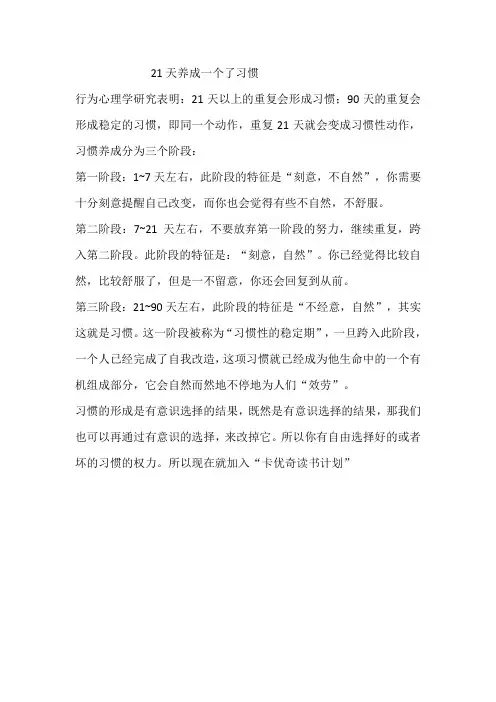 21 天养成一个了习惯

行为心理学研究表明：21 天以上的重复会形成习惯；90 天的重复会形成稳定的习惯，即同一个动作，重复 21 天就会变成习惯性动作，习惯养成分为三个阶段：

第一阶段：1~7 天左右，此阶段的特征是“刻意，不自然”，你需要十分刻意提醒自己改变，而你也会觉得有些不自然，不舒服。

第二阶段：7~21 天左右，不要放弃第一阶段的努力，继续重复，跨入第二阶段。此阶段的特征是：“刻意，自然”。你已经觉得比较自然，比较舒服了，但是一不留意，你还会回复到从前。

第三阶段：21~90 天左右，此阶段的特征是“不经意，自然”，其实这就是习惯。这一阶段被称为“习惯性的稳定期”，一旦跨入此阶段，一个人已经完成了自我改造，这项习惯就已经成为他生命中的一个有机组成部分，它会自然而然地不停地为人们“效劳”。

习惯的形成是有意识选择的结果，既然是有意识选择的结果，那我们也可以再通过有意识的选择，来改掉它。所以你有自由选择好的或者坏的习惯的权力。所以现在就加入“卡优奇读书计划”